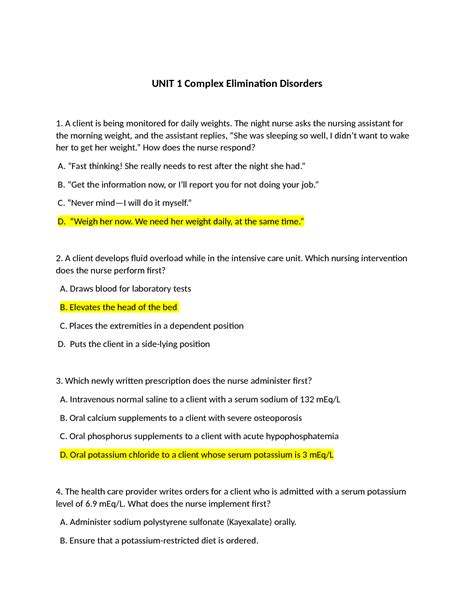 UNIT 1 Complex Elimination Disorders

1. A client is being monitored for daily weights. The night nurse asks the nursing assistant for the morning weight, and the assistant replies, "She was sleeping so well, I didn't want to wake her to get her weight." How does the nurse respond?

A. "Fast thinking! She really needs to rest after the night she had."

B. "Get the information now, or I'll report you for not doing your job."

C. "Never mind—I will do it myself."

D. "Weigh her now. We need her weight daily, at the same time."

2. A client develops fluid overload while in the intensive care unit. Which nursing intervention does the nurse perform first?

A. Draws blood for laboratory tests

B. Elevates the head of the bed

C. Places the extremities in a dependent position

D. Puts the client in a side-lying position

3. Which newly written prescription does the nurse administer first?

A. Intravenous normal saline to a client with a serum sodium of 132 mEq/L

B. Oral calcium supplements to a client with severe osteoporosis

C. Oral phosphorus supplements to a client with acute hypophosphatemia

D. Oral potassium chloride to a client whose serum potassium is 3 mEq/L

4. The health care provider writes orders for a client who is admitted with a serum potassium level of 6.9 mEq/L. What does the nurse implement first?

A. Administer sodium polystyrene sulfonate (Kayexalate) orally.

B. Ensure that a potassium-restricted diet is ordered.